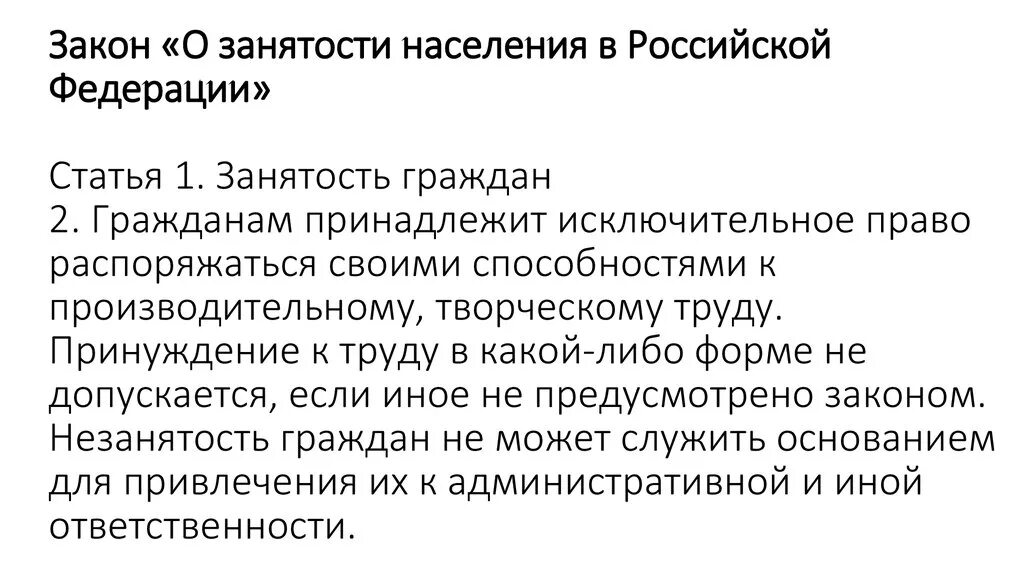 Закон «О занятости населения в Российской Федерации»

Статья 1. Занятость граждан
2. Гражданам принадлежит исключительное право распоряжаться своими способностями к производительному, творческому труду. Принуждение к труду в какой-либо форме не допускается, если иное не предусмотрено законом. Незанятость граждан не может служить основанием для привлечения их к административной и иной ответственности.